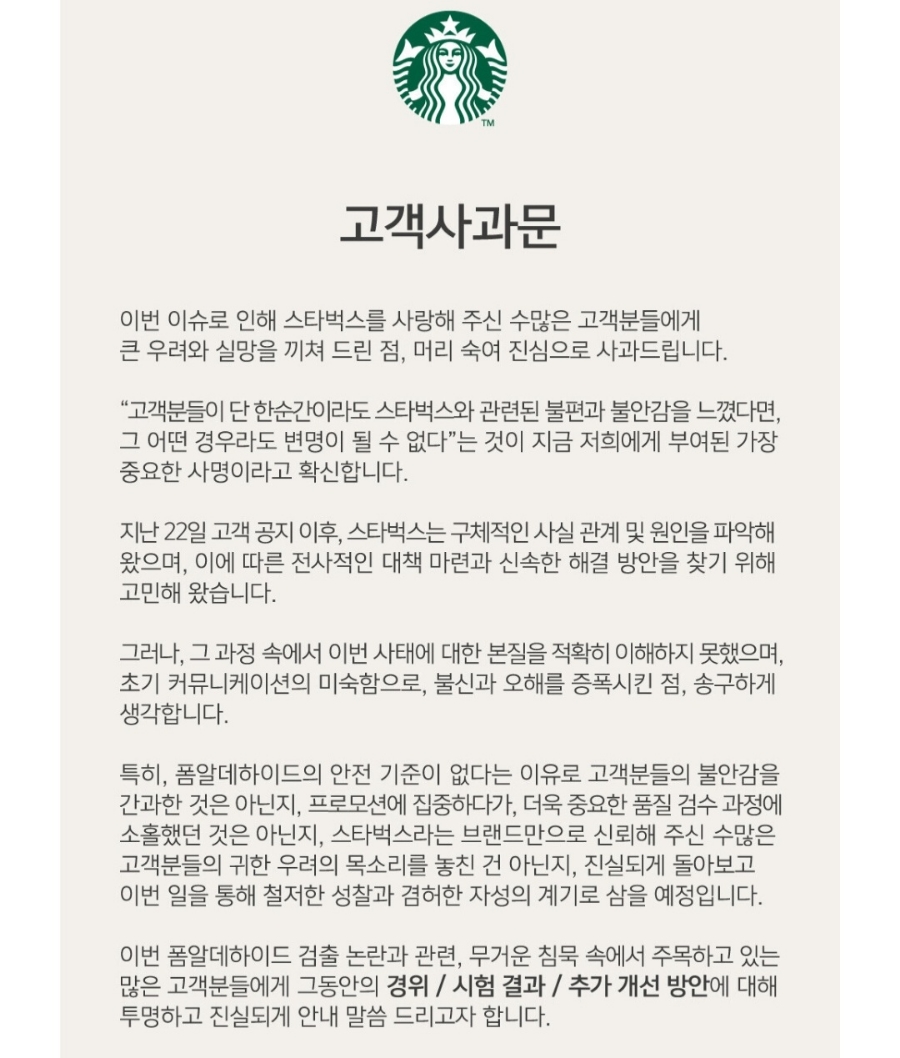 고객사과문

이번 이슈로 인해 스타벅스를 사랑해 주신 수많은 고객분들에게 큰 우려와 실망을 끼쳐 드린 점, 머리 숙여 진심으로 사과드립니다.

"고객분들이 단 한순간이라도 스타벅스와 관련된 불편과 불안감을 느꼈다면, 그 어떤 경우라도 변명이 될 수 없다"는 것이 지금 저희에게 부여된 가장 중요한 사명이라고 확신합니다.

지난 22일 고객 공지 이후, 스타벅스는 구체적인 사실 관계 및 원인을 파악해 왔으며, 이에 따른 전사적인 대책 마련과 신속한 해결 방안을 찾기 위해 고민해 왔습니다.

그러나, 그 과정 속에서 이번 사태에 대한 본질을 적확히 이해하지 못했으며, 초기 커뮤니케이션의 미숙함으로, 불신과 오해를 증폭시킨 점, 송구하게 생각합니다.

특히, 폼알데하이드의 안전 기준이 없다는 이유로 고객분들의 불안감을 간과한 것은 아닌지, 프로모션에 집중하다가, 더욱 중요한 품질 검수 과정에 소홀했던 것은 아닌지, 스타벅스라는 브랜드만으로 신뢰해 주신 수많은 고객분들의 귀한 우려의 목소리를 놓친 건 아닌지, 진실되게 돌아보고 이번 일을 통해 철저한 성찰과 겸허한 자성의 계기로 삼을 예정입니다.

이번 폼알데하이드 검출 논란과 관련, 무거운 침묵 속에서 주목하고 있는 많은 고객분들에게 그동안의 경위 / 시험 결과 / 추가 개선 방안에 대해 투명하고 진실되게 안내 말씀 드리고자 합니다.